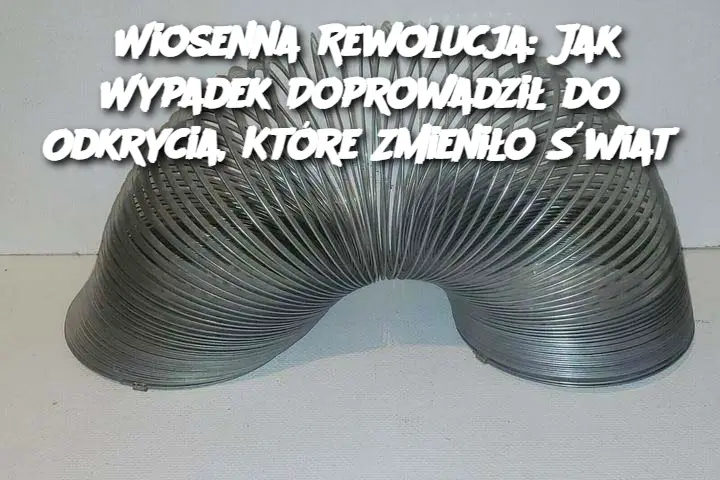 WIOSENNA REWOLUCJA: JAK WYPADEK DOPROWADZIŁ DO ODKRYCIA, KTÓRE ZMIENIŁO ŚWIAT